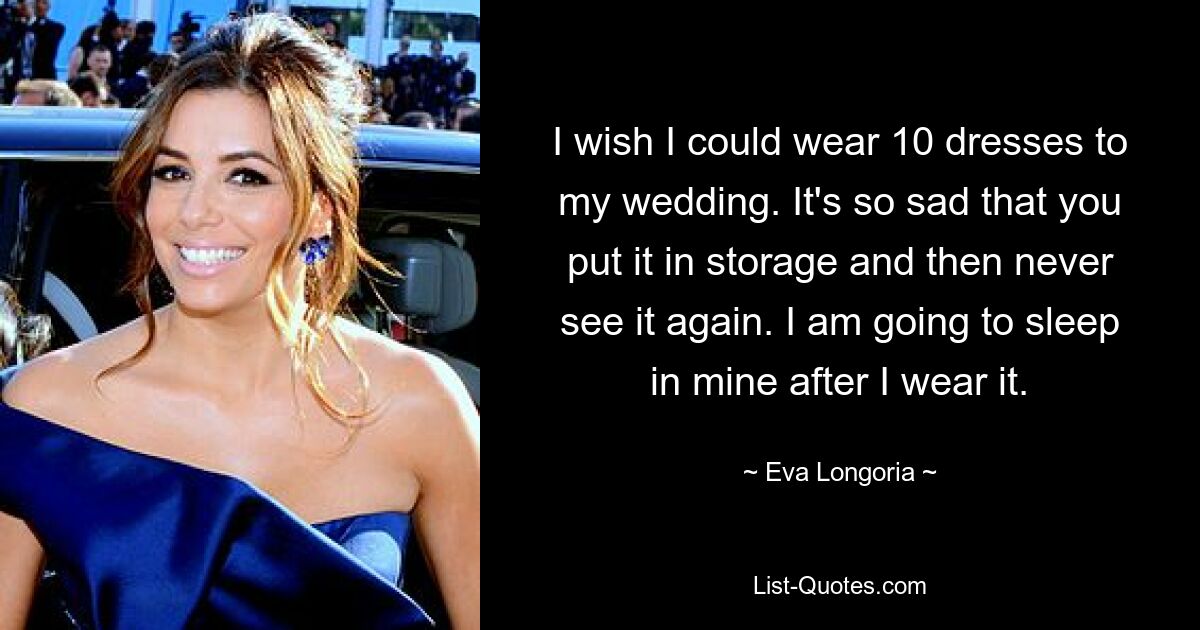 I wish I could wear 10 dresses to my wedding. It's so sad that you put it in storage and then never see it again. I am going to sleep in mine after I wear it.

~ Eva Longoria ~

List-Quotes.com